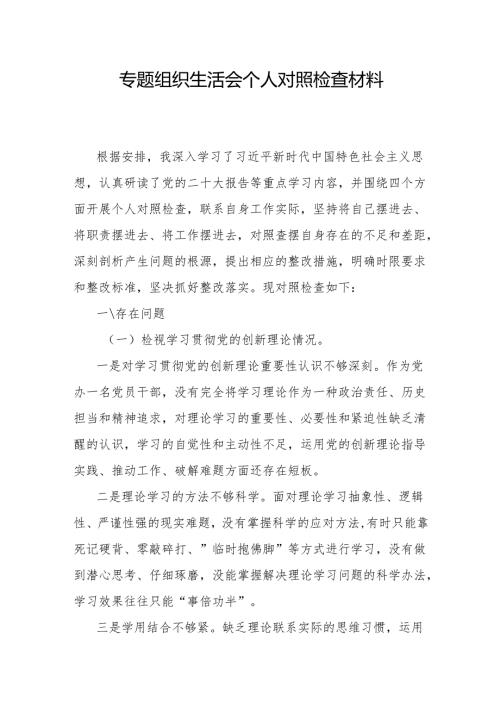 专题组织生活会个人对照检查材料

根据安排，我深入学习了习近平新时代中国特色社会主义思想，认真研读了党的二十大报告等重点学习内容，并围绕四个方面开展个人对照检查，联系自身工作实际，坚持将自己摆进去、将职责摆进去、将工作摆进去，对照查摆自身存在的不足和差距，深刻剖析产生问题的根源，提出相应的整改措施，明确时限要求和整改标准，坚决抓好整改落实。现对照检查如下：

一\存在问题

（一）检视学习贯彻党的创新理论情况。

一是对学习贯彻党的创新理论重要性认识不够深刻。作为党办一名党员干部，没有完全将学习理论作为一种政治责任、历史担当和精神追求，对理论学习的重要性、必要性和紧迫性缺乏清醒的认识，学习的自觉性和主动性不足，运用党的创新理论指导实践、推动工作、破解难题方面还存在短板。

二是理论学习的方法不够科学。面对理论学习抽象性、逻辑性、严谨性强的现实难题，没有掌握科学的应对方法,有时只能靠死记硬背、零敲碎打、”临时抱佛脚”等方式进行学习，没有做到潜心思考、仔细琢磨，没能掌握解决理论学习问题的科学办法，学习效果往往只能“事倍功半”。

三是学用结合不够紧。缺乏理论联系实际的思维习惯，运用